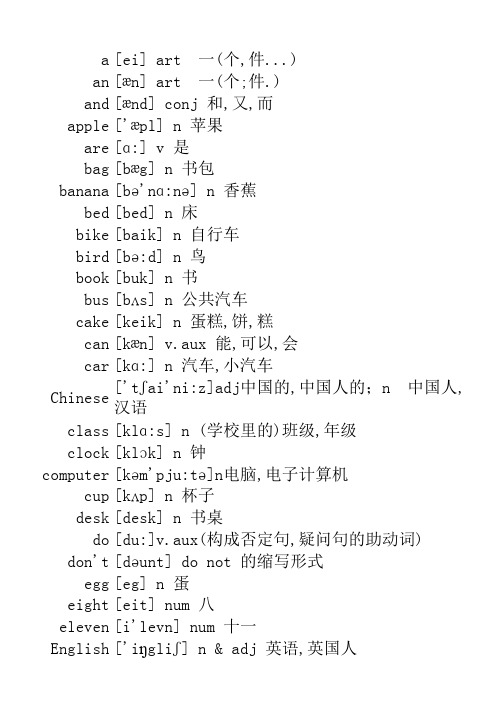 | | |
|---|---|
| a | [ei] art 一(个,件...) |
| an | [æn] art 一(个;件.) |
| and | [ænd] conj 和,又,而 |
| apple | ['æpl] n 苹果 |
| are | [ɑ:] v 是 |
| bag | [bæg] n 书包 |
| banana | [bə'nɑ:nə] n 香蕉 |
| bed | [bed] n 床 |
| bike | [baik] n 自行车 |
| bird | [bə:d] n 鸟 |
| book | [buk] n 书 |
| bus | [bʌs] n 公共汽车 |
| cake | [keik] n 蛋糕,饼,糕 |
| can | [kæn] v.aux 能,可以,会 |
| car | [kɑ:] n 汽车,小汽车 |
| Chinese | ['tʃai'ni:z]adj中国的,中国人的; n 中国人,汉语 |
| class | [klɑ:s] n (学校里的)班级,年级 |
| clock | [klɔk] n 钟 |
| computer | [kəm'pju:tə]n电脑,电子计算机 |
| cup | [kʌp] n 杯子 |
| desk | [desk] n 书桌 |
| do | [du:]v.aux(构成否定句,疑问句的助动词) |
| don't | [dəunt] do not 的缩写形式 |
| egg | [eg] n 蛋 |
| eight | [eit] num 八 |
| eleven | [i'levn] num 十一 |
| English | ['iŋgliʃ] n & adj 英语,英国人 |